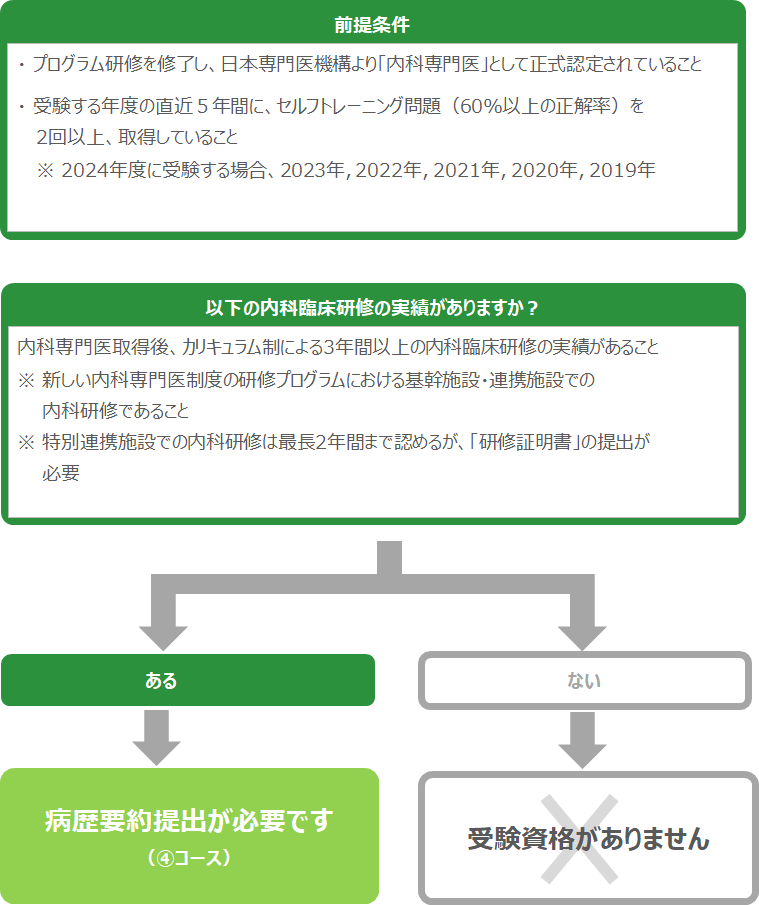 前提条件

・プログラム研修を修了し、日本専門医機構より「内科専門医」として正式認定されていること

・受験する年度の直近５年間に、セルフトレーニング問題（60%以上の正解率）を2回以上、取得していること
※ 2024年度に受験する場合、2023年, 2022年, 2021年, 2020年, 2019年

以下の内科臨床研修の実績がありますか？

内科専門医取得後、カリキュラム制による3年間以上の内科臨床研修の実績があること
※ 新しい内科専門医制度の研修プログラムにおける基幹施設・連携施設での内科研修であること
※ 特別連携施設での内科研修は最長2年間まで認めるが、「研修証明書」の提出が必要

ある

ない

病歴要約提出が必要です
（④コース）

受験資格がありません